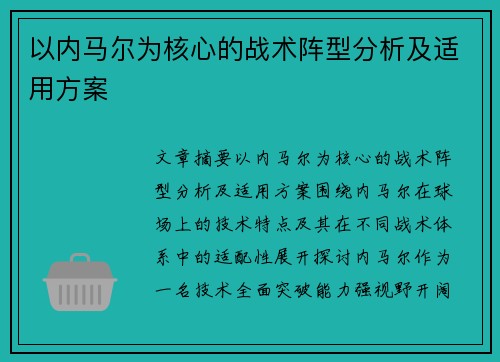 以内马尔为核心的战术阵型分析及适用方案

文章摘要以内马尔为核心的战术阵型分析及适用方案围绕内马尔在球场上的技术特点及其在不同战术体系中的适配性展开探讨内马尔作为一名技术全面突破能力强视野开阔